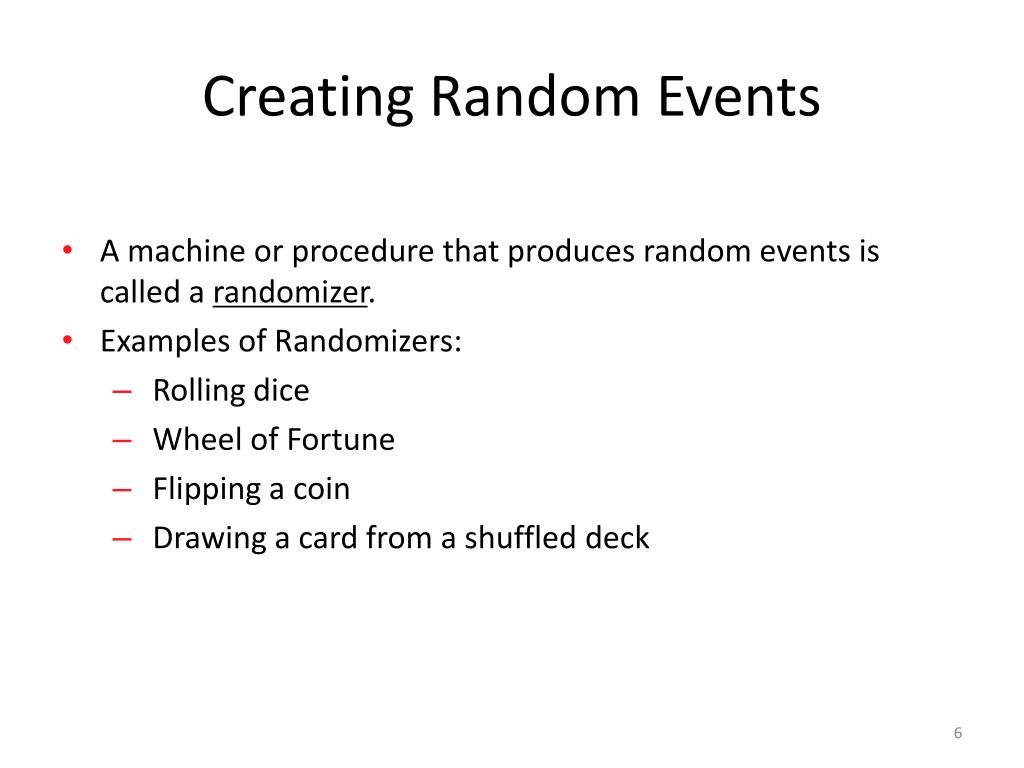 Creating Random Events

• A machine or procedure that produces random events is called a randomizer.
• Examples of Randomizers:
 – Rolling dice
 – Wheel of Fortune
 – Flipping a coin
 – Drawing a card from a shuffled deck

6